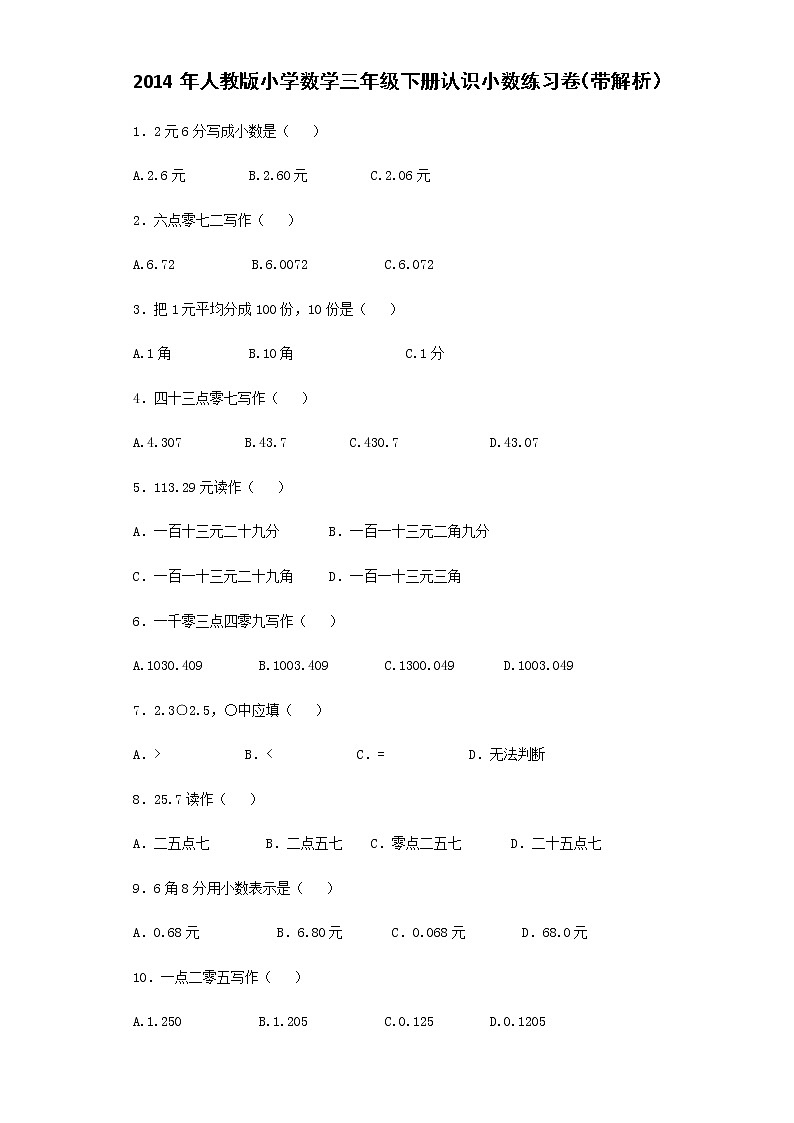 2014 年人教版小学数学三年级下册认识小数练习卷(带解析）

1．2元6分写成小数是（　）

A.2.6元　B.2.60元　C.2.06元

2．六点零七二写作（　）

A.6.72　B.6.0072　C.6.072

3．把1元平均分成100份，10份是（　）

A.1角　B.10角　C.1分

4．四十三点零七写作（　）

A.4.307　B.43.7　C.430.7　D.43.07

5．113.29元读作（　）

A．一百十三元二十九分　B．一百一十三元二角九分

C．一百一十三元二十九角　D．一百一十三元三角

6．一千零三点四零九写作（　）

A.1030.409　B.1003.409　C.1300.049　D.1003.049

7．2.3○2.5，○中应填（　）

A．>　B．<　C．=　D．无法判断

8．25.7读作（　）

A．二五点七　B．二点五七　C．零点二五七　D．二十五点七

9．6角8分用小数表示是（　）

A．0.68元　B．6.80元　C．0.068元　D．68.0元

10．一点二零五写作（　）

A.1.250　B.1.205　C.0.125　D.0.1205